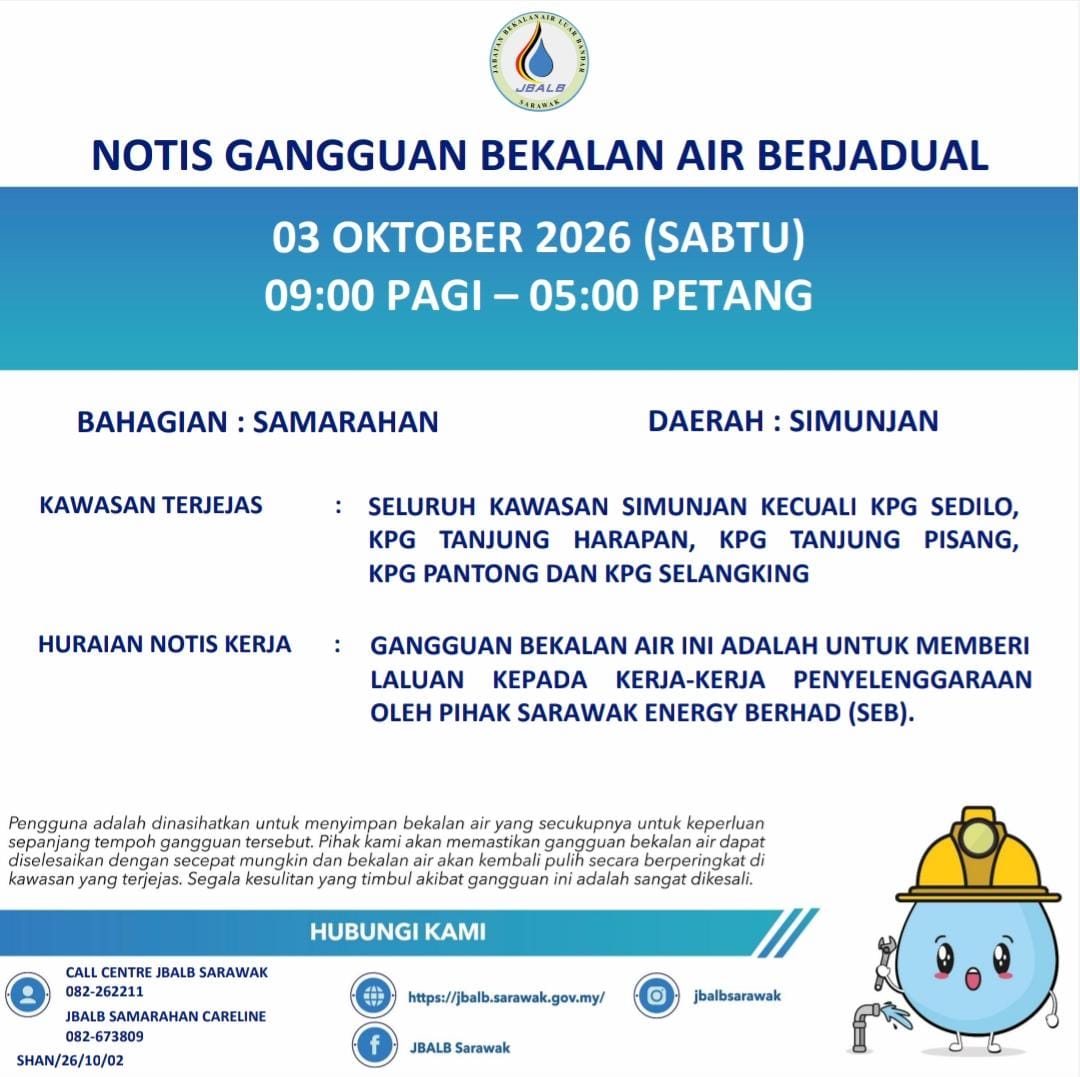 JABATAN BEKALAN AIR LUAR BANDAR
JBALB
SARAWAK

NOTIS GANGGUAN BEKALAN AIR BERJADUAL

03 OKTOBER 2026 (SABTU)
09:00 PAGI – 05:00 PETANG

BAHAGIAN : SAMARAHAN

DAERAH : SIMUNJAN

KAWASAN TERJEJAS : SELURUH KAWASAN SIMUNJAN KECUALI KPG SEDILO, KPG TANJUNG HARAPAN, KPG TANJUNG PISANG, KPG PANTONG DAN KPG SELANGKING

HURAIAN NOTIS KERJA : GANGGUAN BEKALAN AIR INI ADALAH UNTUK MEMBERI LALUAN KEPADA KERJA-KERJA PENYELENGGARAAN OLEH PIHAK SARAWAK ENERGY BERHAD (SEB).

Pengguna adalah dinasihatkan untuk menyimpan bekalan air yang secukupnya untuk keperluan sepanjang tempoh gangguan tersebut. Pihak kami akan memastikan gangguan bekalan air dapat diselesaikan dengan secepat mungkin dan bekalan air akan kembali pulih secara berperingkat di kawasan yang terjejas. Segala kesulitan yang timbul akibat gangguan ini adalah sangat dikesali.

HUBUNGI KAMI

CALL CENTRE JBALB SARAWAK
082-262211
JBALB SAMARAHAN CARELINE
082-673809
SHAN/26/10/02

https://jbalb.sarawak.gov.my/

JBALB Sarawak

jbalbsarawak